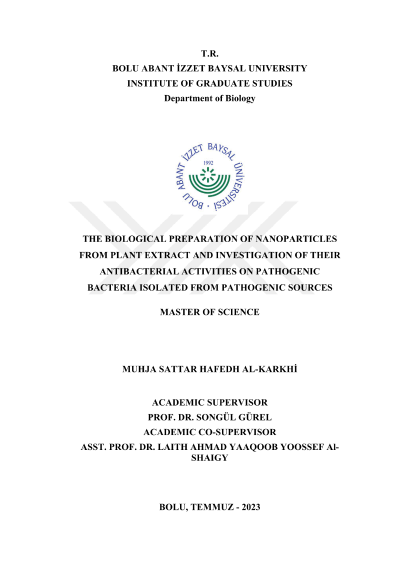 T.R.
BOLU ABANT İZZET BAYSAL UNIVERSITY
INSTITUTE OF GRADUATE STUDIES
Department of Biology

BOLU ABANT İZZET BAYSAL ÜNİVERSİTESİ
1992

THE BIOLOGICAL PREPARATION OF NANOPARTICLES FROM PLANT EXTRACT AND INVESTIGATION OF THEIR ANTIBACTERIAL ACTIVITIES ON PATHOGENIC BACTERIA ISOLATED FROM PATHOGENIC SOURCES

MASTER OF SCIENCE

MUHJA SATTAR HAFEDH AL-KARKHİ

ACADEMIC SUPERVISOR
PROF. DR. SONGÜL GÜREL
ACADEMIC CO-SUPERVISOR
ASST. PROF. DR. LAITH AHMAD YAAQOOB YOOSSEF Al-SHAIGY

BOLU, TEMMUZ - 2023